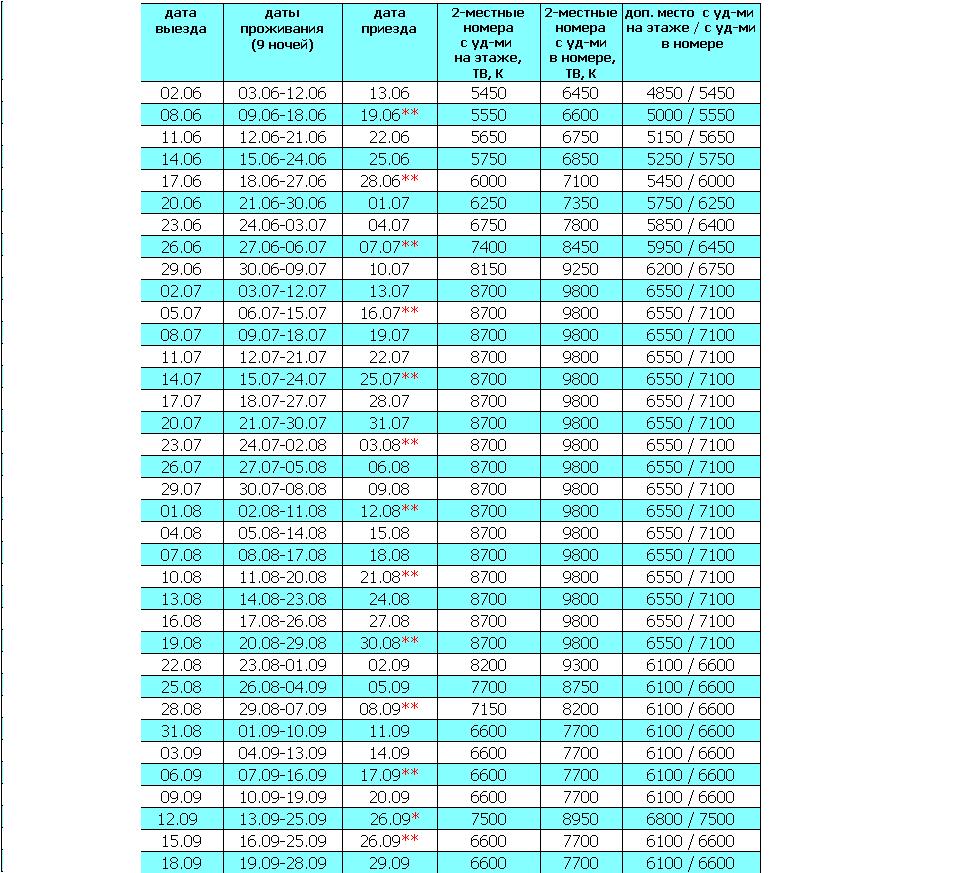 | дата выезда | даты проживания (9 ночей) | дата приезда | 2-местные номера с уд-ми на этаже, ТВ, К | 2-местные номера с уд-ми в номере, ТВ, К | доп. место с уд-ми на этаже / с уд-ми в номере |
|---|---|---|---|---|---|
| 02.06 | 03.06-12.06 | 13.06 | 5450 | 6450 | 4850 / 5450 |
| 08.06 | 09.06-18.06 | 19.06** | 5550 | 6600 | 5000 / 5550 |
| 11.06 | 12.06-21.06 | 22.06 | 5650 | 6750 | 5150 / 5650 |
| 14.06 | 15.06-24.06 | 25.06 | 5750 | 6850 | 5250 / 5750 |
| 17.06 | 18.06-27.06 | 28.06** | 6000 | 7100 | 5450 / 6000 |
| 20.06 | 21.06-30.06 | 01.07 | 6250 | 7350 | 5750 / 6250 |
| 23.06 | 24.06-03.07 | 04.07 | 6750 | 7800 | 5850 / 6400 |
| 26.06 | 27.06-06.07 | 07.07** | 7400 | 8450 | 5950 / 6450 |
| 29.06 | 30.06-09.07 | 10.07 | 8150 | 9250 | 6200 / 6750 |
| 02.07 | 03.07-12.07 | 13.07 | 8700 | 9800 | 6550 / 7100 |
| 05.07 | 06.07-15.07 | 16.07** | 8700 | 9800 | 6550 / 7100 |
| 08.07 | 09.07-18.07 | 19.07 | 8700 | 9800 | 6550 / 7100 |
| 11.07 | 12.07-21.07 | 22.07 | 8700 | 9800 | 6550 / 7100 |
| 14.07 | 15.07-24.07 | 25.07** | 8700 | 9800 | 6550 / 7100 |
| 17.07 | 18.07-27.07 | 28.07 | 8700 | 9800 | 6550 / 7100 |
| 20.07 | 21.07-30.07 | 31.07 | 8700 | 9800 | 6550 / 7100 |
| 23.07 | 24.07-02.08 | 03.08** | 8700 | 9800 | 6550 / 7100 |
| 26.07 | 27.07-05.08 | 06.08 | 8700 | 9800 | 6550 / 7100 |
| 29.07 | 30.07-08.08 | 09.08 | 8700 | 9800 | 6550 / 7100 |
| 01.08 | 02.08-11.08 | 12.08** | 8700 | 9800 | 6550 / 7100 |
| 04.08 | 05.08-14.08 | 15.08 | 8700 | 9800 | 6550 / 7100 |
| 07.08 | 08.08-17.08 | 18.08 | 8700 | 9800 | 6550 / 7100 |
| 10.08 | 11.08-20.08 | 21.08** | 8700 | 9800 | 6550 / 7100 |
| 13.08 | 14.08-23.08 | 24.08 | 8700 | 9800 | 6550 / 7100 |
| 16.08 | 17.08-26.08 | 27.08 | 8700 | 9800 | 6550 / 7100 |
| 19.08 | 20.08-29.08 | 30.08** | 8700 | 9800 | 6550 / 7100 |
| 22.08 | 23.08-01.09 | 02.09 | 8200 | 9300 | 6100 / 6600 |
| 25.08 | 26.08-04.09 | 05.09 | 7700 | 8750 | 6100 / 6600 |
| 28.08 | 29.08-07.09 | 08.09** | 7150 | 8200 | 6100 / 6600 |
| 31.08 | 01.09-10.09 | 11.09 | 6600 | 7700 | 6100 / 6600 |
| 03.09 | 04.09-13.09 | 14.09 | 6600 | 7700 | 6100 / 6600 |
| 06.09 | 07.09-16.09 | 17.09** | 6600 | 7700 | 6100 / 6600 |
| 09.09 | 10.09-19.09 | 20.09 | 6600 | 7700 | 6100 / 6600 |
| 12.09 | 13.09-25.09 | 26.09* | 7500 | 8950 | 6800 / 7500 |
| 15.09 | 16.09-25.09 | 26.09** | 6600 | 7700 | 6100 / 6600 |
| 18.09 | 19.09-28.09 | 29.09 | 6600 | 7700 | 6100 / 6600 |